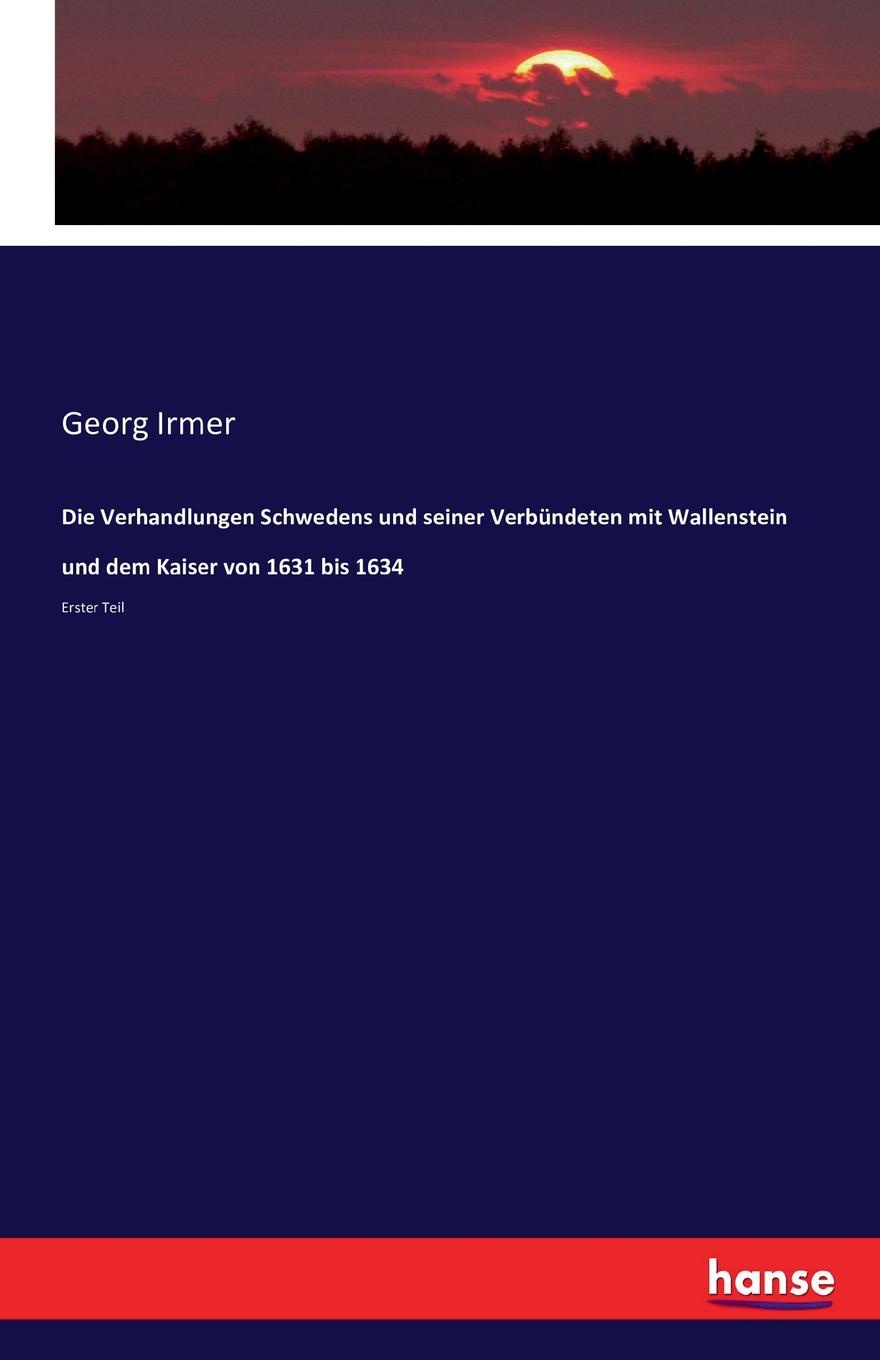 Georg Irmer

Die Verhandlungen Schwedens und seiner Verbündeten mit Wallenstein und dem Kaiser von 1631 bis 1634

Erster Teil

hanse